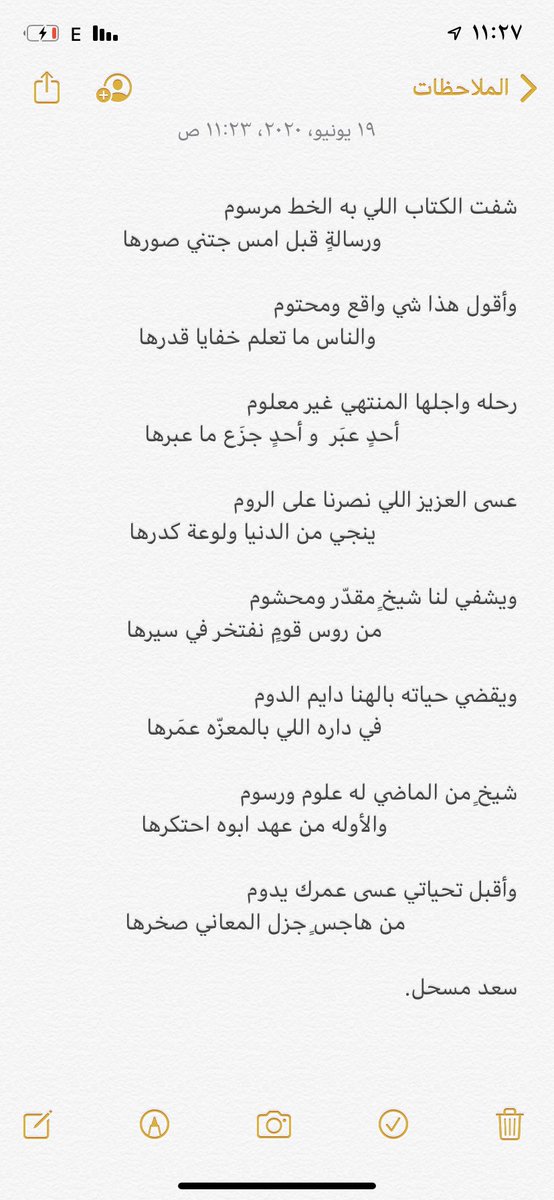 ١١:٢٧ E

الملاحظات

١٩ يونيو، ٢٠٢٠، ١١:٢٣ ص

شفت الكتاب اللي به الخط مرسوم
ورسالةٍ قبل امس جتني صورها

وأقول هذا شي واقع ومحتوم
والناس ما تعلم خفايا قدرها

رحله واجلها المنتهي غير معلوم
أحدٍ عبَر و أحدٍ جزَع ما عبرها

عسى العزيز اللي نصرنا على الروم
ينجي من الدنيا ولوعة كدرها

ويشفي لنا شيخٍ مقدّر ومحشوم
من روس قومٍ نفتخر في سيرها

ويقضي حياته بالهنا دايم الدوم
في داره اللي بالمعزّه عمَرها

شيخٍ من الماضي له علوم ورسوم
والأوله من عهد ابوه احتكرها

وأقبل تحياتي عسى عمرك يدوم
من هاجسٍ جزل المعاني صخرها

سعد مسحل.